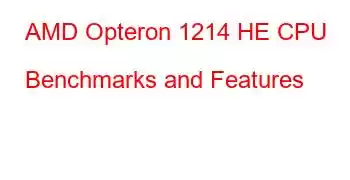 AMD Opteron 1214 HE CPU Benchmarks and Features